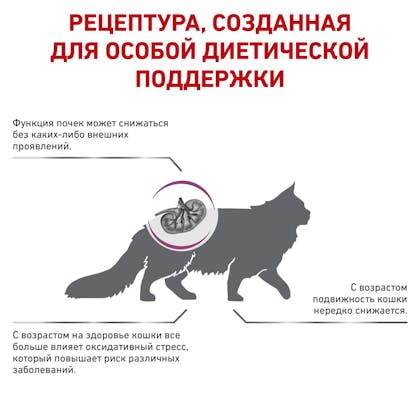 РЕЦЕПТУРА, СОЗДАННАЯ ДЛЯ ОСОБОЙ ДИЕТИЧЕСКОЙ ПОДДЕРЖКИ

Функция почек может снижаться без каких-либо внешних проявлений.

С возрастом подвижность кошки нередко снижается.

С возрастом на здоровье кошки все больше влияет оксидативный стресс, который повышает риск различных заболеваний.